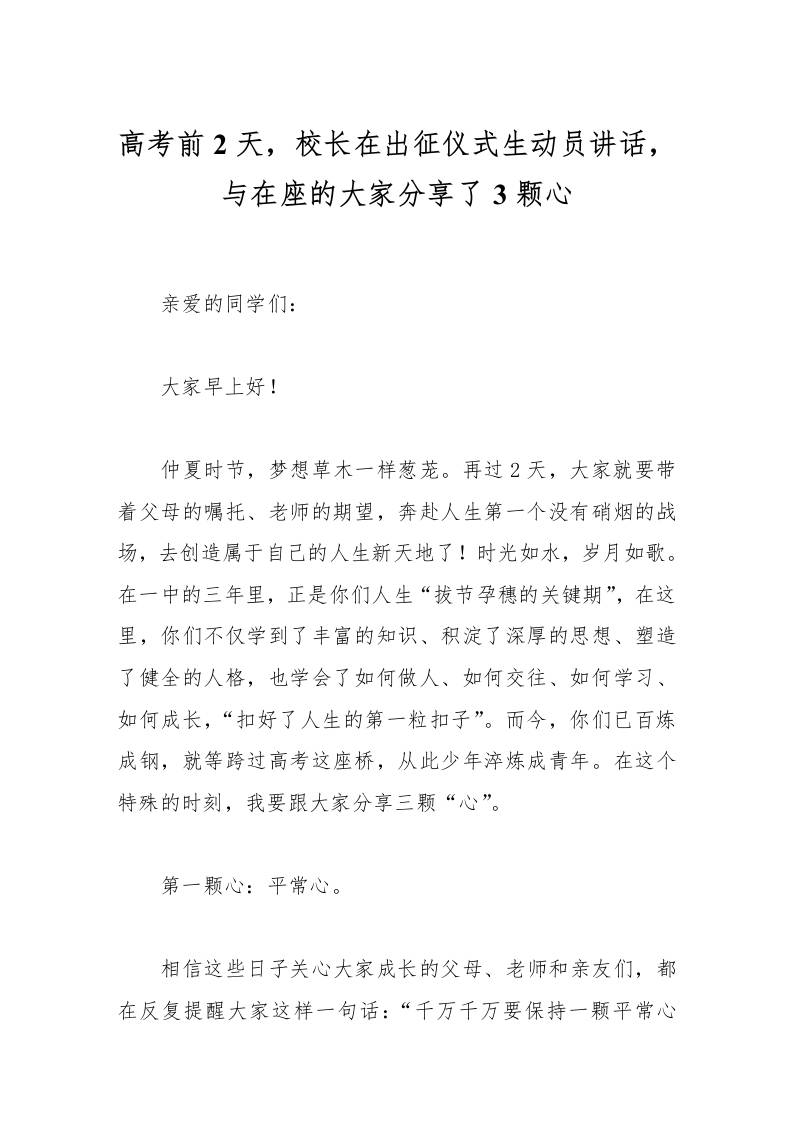 高考前 2 天，校长在出征仪式生动员讲话，与在座的大家分享了 3 颗心

亲爱的同学们：

大家早上好！

仲夏时节，梦想草木一样葱茏。再过 2 天，大家就要带着父母的嘱托、老师的期望，奔赴人生第一个没有硝烟的战场，去创造属于自己的人生新天地了！时光如水，岁月如歌。在一中的三年里，正是你们人生“拔节孕穗的关键期”，在这里，你们不仅学到了丰富的知识、积淀了深厚的思想、塑造了健全的人格，也学会了如何做人、如何交往、如何学习、如何成长，“扣好了人生的第一粒扣子”。而今，你们已百炼成钢，就等跨过高考这座桥，从此少年淬炼成青年。在这个特殊的时刻，我要跟大家分享三颗“心”。

第一颗心：平常心。

相信这些日子关心大家成长的父母、老师和亲友们，都在反复提醒大家这样一句话：“千万千万要保持一颗平常心